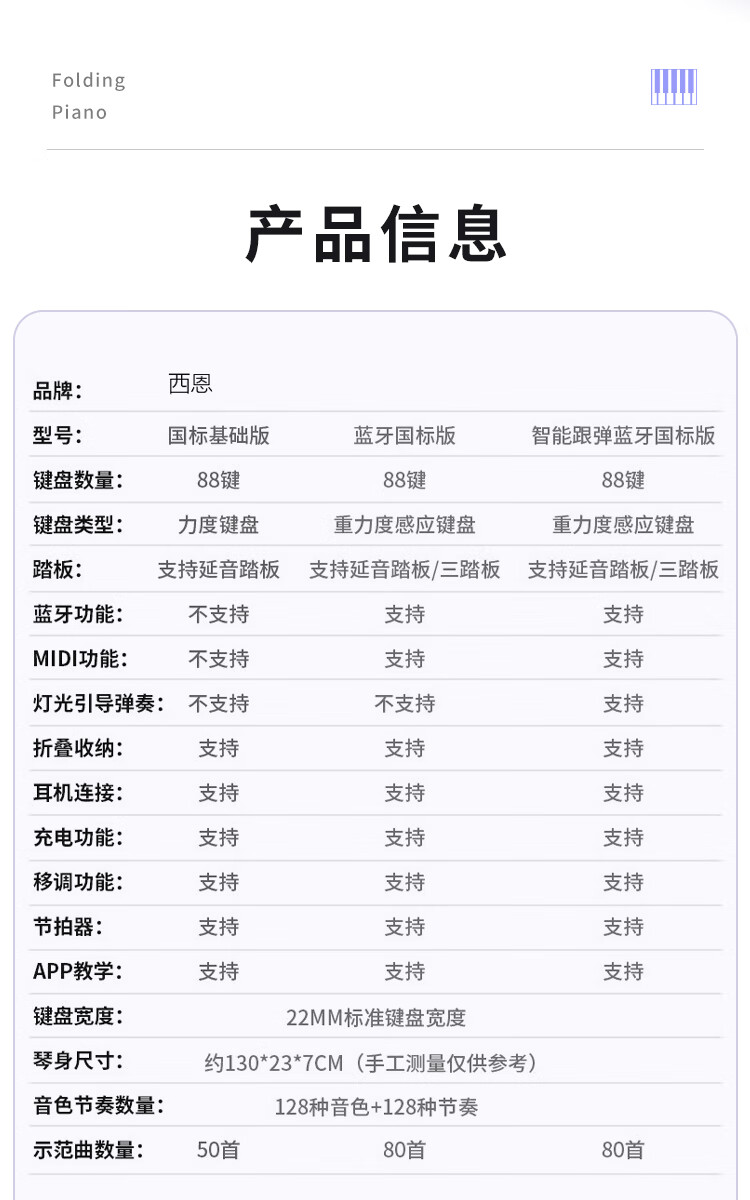 Folding
Piano

产品信息

| 品牌： | 西恩 | | |
|---|---|---|---|
| 型号： | 国标基础版 | 蓝牙国标版 | 智能跟弹蓝牙国标版 |
| 键盘数量： | 88键 | 88键 | 88键 |
| 键盘类型： | 力度键盘 | 重力度感应键盘 | 重力度感应键盘 |
| 踏板： | 支持延音踏板 | 支持延音踏板/三踏板 | 支持延音踏板/三踏板 |
| 蓝牙功能： | 不支持 | 支持 | 支持 |
| MIDI功能： | 不支持 | 支持 | 支持 |
| 灯光引导弹奏： | 不支持 | 不支持 | 支持 |
| 折叠收纳： | 支持 | 支持 | 支持 |
| 耳机连接： | 支持 | 支持 | 支持 |
| 充电功能： | 支持 | 支持 | 支持 |
| 移调功能： | 支持 | 支持 | 支持 |
| 节拍器： | 支持 | 支持 | 支持 |
| APP教学： | 支持 | 支持 | 支持 |
| 键盘宽度： | 22MM标准键盘宽度 | | |
| 琴身尺寸： | 约130*23*7CM（手工测量仅供参考） | | |
| 音色节奏数量： | 128种音色+128种节奏 | | |
| 示范曲数量： | 50首 | 80首 | 80首 |